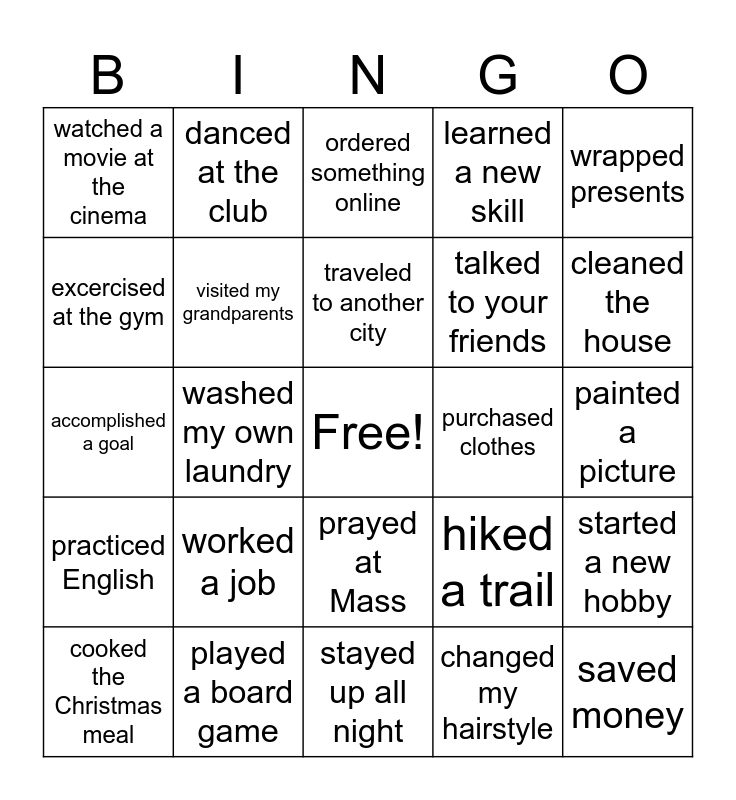 | B | I | N | G | O |
|---|---|---|---|---|
| watched a movie at the cinema | danced at the club | ordered something online | learned a new skill | wrapped presents |
| excercised at the gym | visited my grandparents | traveled to another city | talked to your friends | cleaned the house |
| accomplished a goal | washed my own laundry | Free! | purchased clothes | painted a picture |
| practiced English | worked a job | prayed at Mass | hiked a trail | started a new hobby |
| cooked the Christmas meal | played a board game | stayed up all night | changed my hairstyle | saved money |